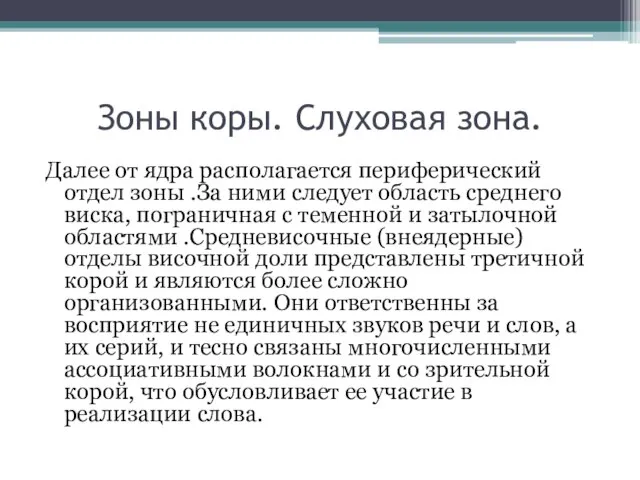 Зоны коры. Слуховая зона.

Далее от ядра располагается периферический отдел зоны .За ними следует область среднего виска, пограничная с теменной и затылочной областями .Средневисочные (внеядерные) отделы височной доли представлены третичной корой и являются более сложно организованными. Они ответственны за восприятие не единичных звуков речи и слов, а их серий, и тесно связаны многочисленными ассоциативными волокнами и со зрительной корой, что обусловливает ее участие в реализации слова.